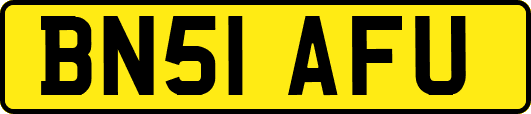 BN51 AFU